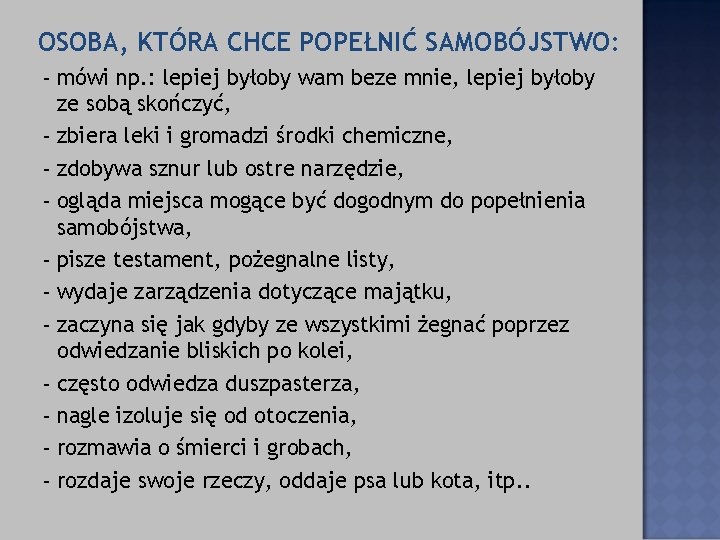 OSOBA, KTÓRA CHCE POPEŁNIĆ SAMOBÓJSTWO:

- mówi np.: lepiej byłoby wam beze mnie, lepiej byłoby ze sobą skończyć,

- zbiera leki i gromadzi środki chemiczne,

- zdobywa sznur lub ostre narzędzie,

- ogląda miejsca mogące być dogodnym do popełnienia samobójstwa,

- pisze testament, pożegnalne listy,

- wydaje zarządzenia dotyczące majątku,

- zaczyna się jak gdyby ze wszystkimi żegnać poprzez odwiedzanie bliskich po kolei,

- często odwiedza duszpasterza,

- nagle izoluje się od otoczenia,

- rozmawia o śmierci i grobach,

- rozdaje swoje rzeczy, oddaje psa lub kota, itp..